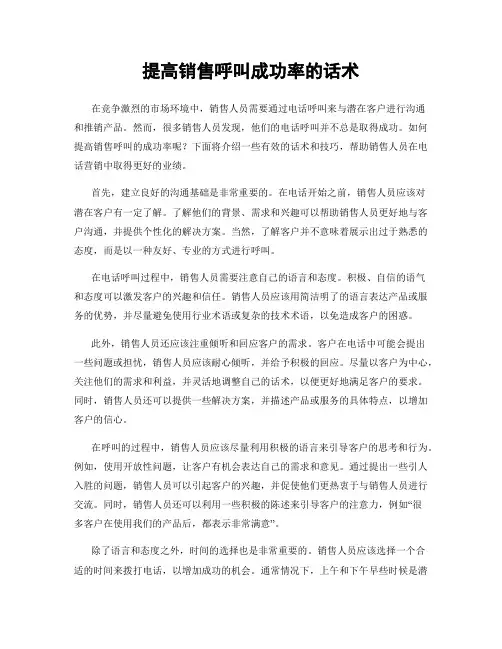 提高销售呼叫成功率的话术

在竞争激烈的市场环境中，销售人员需要通过电话呼叫来与潜在客户进行沟通和推销产品。然而，很多销售人员发现，他们的电话呼叫并不总是取得成功。如何提高销售呼叫的成功率呢？下面将介绍一些有效的话术和技巧，帮助销售人员在电话营销中取得更好的业绩。

首先，建立良好的沟通基础是非常重要的。在电话开始之前，销售人员应该对潜在客户有一定了解。了解他们的背景、需求和兴趣可以帮助销售人员更好地与客户沟通，并提供个性化的解决方案。当然，了解客户并不意味着展示出过于熟悉的态度，而是以一种友好、专业的方式进行呼叫。

在电话呼叫过程中，销售人员需要注意自己的语言和态度。积极、自信的语气和态度可以激发客户的兴趣和信任。销售人员应该用简洁明了的语言表达产品或服务的优势，并尽量避免使用行业术语或复杂的技术术语，以免造成客户的困惑。

此外，销售人员还应该注重倾听和回应客户的需求。客户在电话中可能会提出一些问题或担忧，销售人员应该耐心倾听，并给予积极的回应。尽量以客户为中心，关注他们的需求和利益，并灵活地调整自己的话术，以便更好地满足客户的要求。同时，销售人员还可以提供一些解决方案，并描述产品或服务的具体特点，以增加客户的信心。

在呼叫的过程中，销售人员应该尽量利用积极的语言来引导客户的思考和行为。例如，使用开放性问题，让客户有机会表达自己的需求和意见。通过提出一些引人入胜的问题，销售人员可以引起客户的兴趣，并促使他们更热衷于与销售人员进行交流。同时，销售人员还可以利用一些积极的陈述来引导客户的注意力，例如“很多客户在使用我们的产品后，都表示非常满意”。

除了语言和态度之外，时间的选择也是非常重要的。销售人员应该选择一个合适的时间来拨打电话，以增加成功的机会。通常情况下，上午和下午早些时候是潜